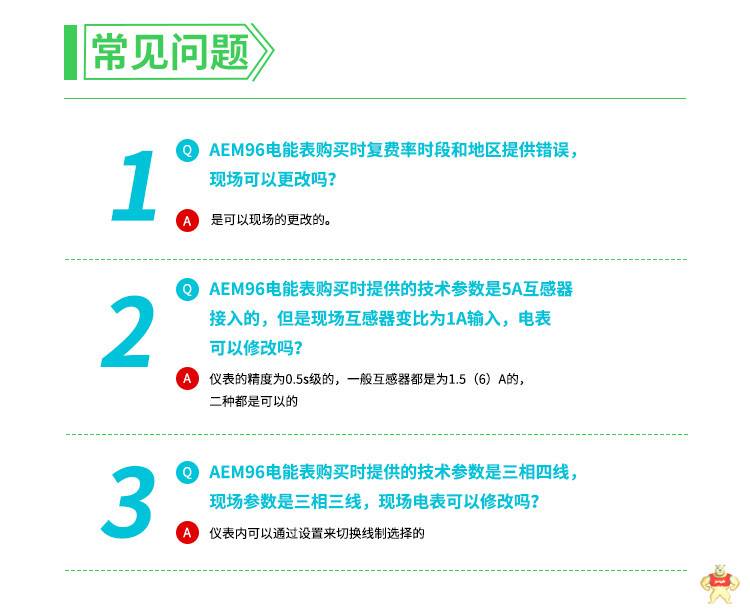 常见问题

1

Q AEM96电能表购买时复费率时段和地区提供错误，现场可以更改吗？

A 是可以现场的更改的。

2

Q AEM96电能表购买时提供的技术参数是5A互感器接入的，但是现场互感器变比为1A输入，电表可以修改吗？

A 仪表的精度为0.5s级的，一般互感器都是为1.5（6）A的，二种都是可以的

3

Q AEM96电能表购买时提供的技术参数是三相四线，现场参数是三相三线，现场电表可以修改吗？

A 仪表内可以通过设置来切换线制选择的